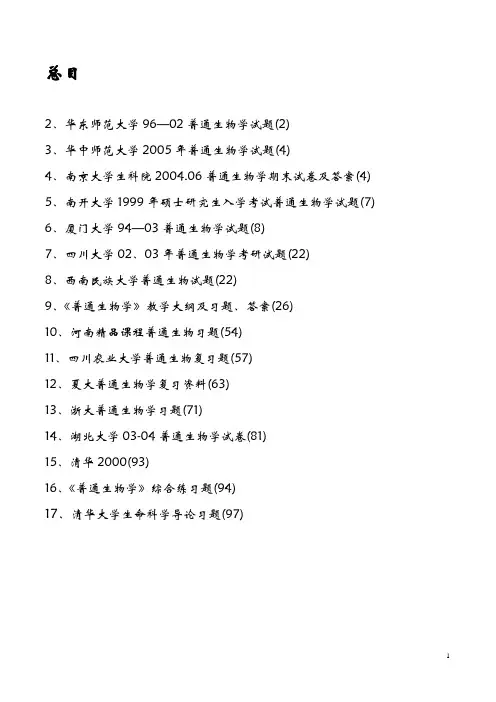 总目

2、华东师范大学 96—02 普通生物学试题(2)

3、华中师范大学 2005 年普通生物学试题(4)

4、南京大学生科院 2004.06 普通生物学期末试卷及答案(4)

5、南开大学 1999 年硕士研究生入学考试普通生物学试题(7)

6、厦门大学 94—03 普通生物学试题(8)

7、四川大学 02、03 年普通生物学考研试题(22)

8、西南民族大学普通生物试题(22)

9、《普通生物学》教学大纲及习题、答案(26)

10、河南精品课程普通生物习题(54)

11、四川农业大学普通生物复习题(57)

12、夏大普通生物学复习资料(63)

13、浙大普通生物学习题(71)

14、湖北大学 03-04 普通生物学试卷(81)

15、清华 2000(93)

16、《普通生物学》综合练习题(94)

17、清华大学生命科学导论习题(97)

1